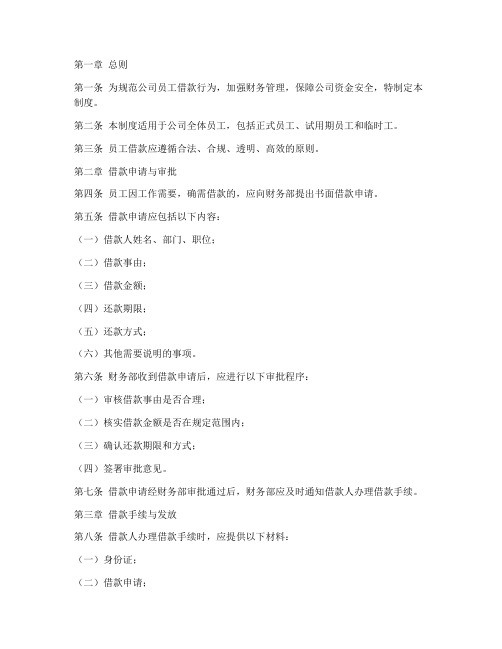 第一章 总则

第一条 为规范公司员工借款行为，加强财务管理，保障公司资金安全，特制定本制度。

第二条 本制度适用于公司全体员工，包括正式员工、试用期员工和临时工。

第三条 员工借款应遵循合法、合规、透明、高效的原则。

第二章 借款申请与审批

第四条 员工因工作需要，确需借款的，应向财务部提出书面借款申请。

第五条 借款申请应包括以下内容：

（一）借款人姓名、部门、职位；

（二）借款事由；

（三）借款金额；

（四）还款期限；

（五）还款方式；

（六）其他需要说明的事项。

第六条 财务部收到借款申请后，应进行以下审批程序：

（一）审核借款事由是否合理；

（二）核实借款金额是否在规定范围内；

（三）确认还款期限和方式；

（四）签署审批意见。

第七条 借款申请经财务部审批通过后，财务部应及时通知借款人办理借款手续。

第三章 借款手续与发放

第八条 借款人办理借款手续时，应提供以下材料：

（一）身份证；

（二）借款申请；